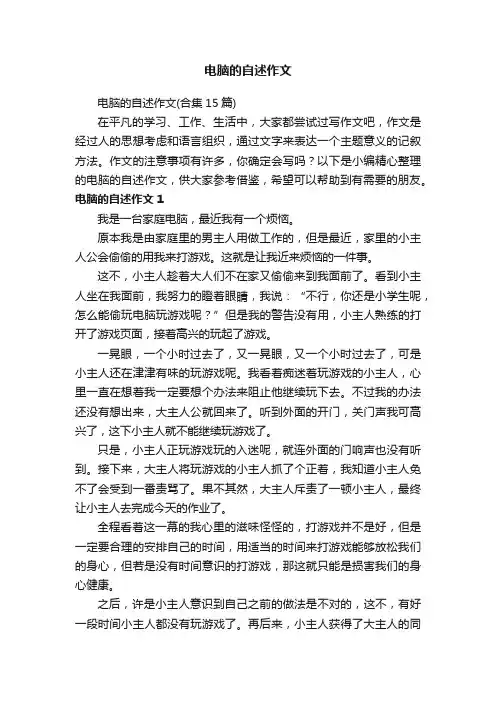 电脑的自述作文

电脑的自述作文(合集 15 篇)

在平凡的学习、工作、生活中，大家都尝试过写作文吧，作文是经过人的思想考虑和语言组织，通过文字来表达一个主题意义的记叙方法。作文的注意事项有许多，你确定会写吗？以下是小编精心整理的电脑的自述作文，供大家参考借鉴，希望可以帮助到有需要的朋友。

电脑的自述作文 1

我是一台家庭电脑，最近我有一个烦恼。

原本我是由家庭里的男主人用做工作的，但是最近，家里的小主人公会偷偷的用我来打游戏。这就是让我近来烦恼的一件事。

这不，小主人趁着大人们不在家又偷偷来到我面前了。看到小主人坐在我面前，我努力的瞪着眼睛，我说：“不行，你还是小学生呢，怎么能偷玩电脑玩游戏呢？”但是我的警告没有用，小主人熟练的打开了游戏页面，接着高兴的玩起了游戏。

一晃眼，一个小时过去了，又一晃眼，又一个小时过去了，可是小主人还在津津有味的玩游戏呢。我看着痴迷着玩游戏的小主人，心里一直在想着我一定要想个办法来阻止他继续玩下去。不过我的办法还没有想出来，大主人公就回来了。听到外面的开门，关门声我可高兴了，这下小主人就不能继续玩游戏了。

只是，小主人正玩游戏玩的入迷呢，就连外面的门响声也没有听到。接下来，大主人将玩游戏的小主人抓了个正着，我知道小主人免不了会受到一番责骂了。果不其然，大主人斥责了一顿小主人，最终让小主人去完成今天的作业了。

全程看着这一幕的我心里的滋味怪怪的，打游戏并不是好，但是一定要合理的安排自己的时间，用适当的时间来打游戏能够放松我们的身心，但若是没有时间意识的打游戏，那这就只能是损害我们的身心健康。

之后，许是小主人意识到自己之前的做法是不对的，这不，有好一段时间小主人都没有玩游戏了。再后来，小主人获得了大主人的同